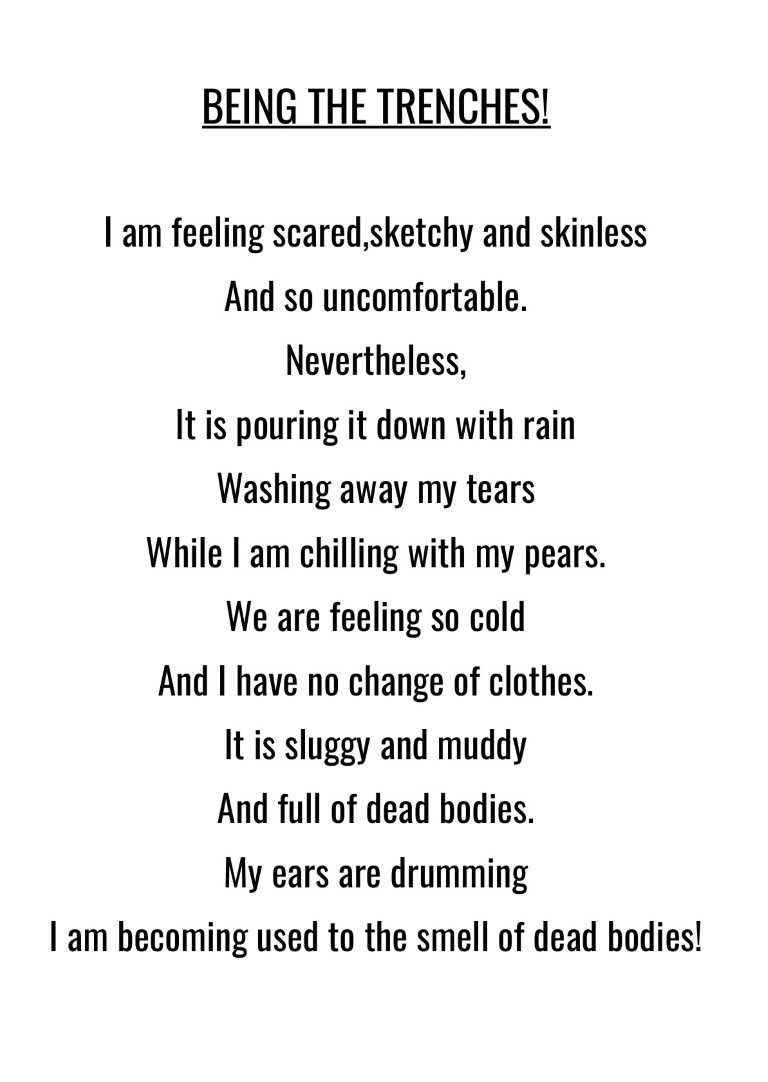 BEING THE TRENCHES!

I am feeling scared,sketchy and skinless
And so uncomfortable.
Nevertheless,
It is pouring it down with rain
Washing away my tears
While I am chilling with my pears.
We are feeling so cold
And I have no change of clothes.
It is sluggy and muddy
And full of dead bodies.
My ears are drumming
I am becoming used to the smell of dead bodies!